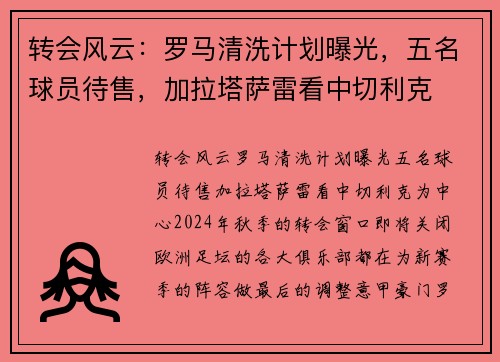 转会风云：罗马清洗计划曝光，五名球员待售，加拉塔萨雷看中切利克

转会风云罗马清洗计划曝光五名球员待售加拉塔萨雷看中切利克为中心2024年秋季的转会窗口即将关闭欧洲足坛的各大俱乐部都在为新赛季的阵容做最后的调整意甲豪门罗